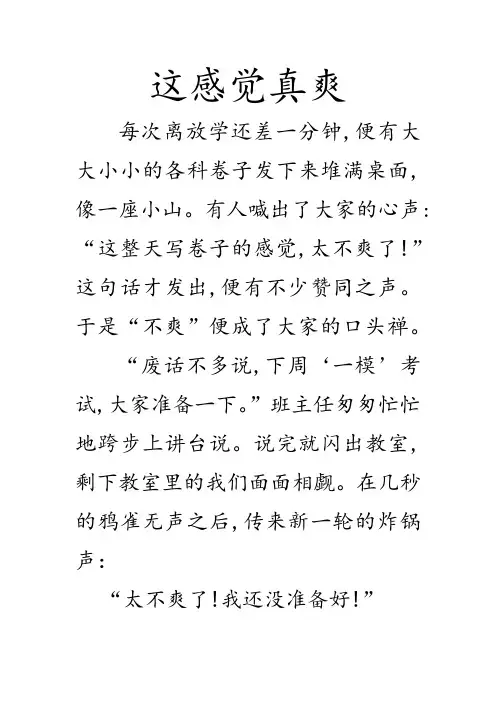 这感觉真爽

每次离放学还差一分钟，便有大大小小的各科卷子发下来堆满桌面，像一座小山。有人喊出了大家的心声：“这整天写卷子的感觉，太不爽了！”这句话才发出，便有不少赞同之声。于是“不爽”便成了大家的口头禅。

“废话不多说，下周‘一模’考试，大家准备一下。”班主任匆匆忙忙地跨步上讲台说。说完就闪出教室，剩下教室里的我们面面相觑。在几秒的鸦雀无声之后，传来新一轮的炸锅声：

“太不爽了！我还没准备好！”